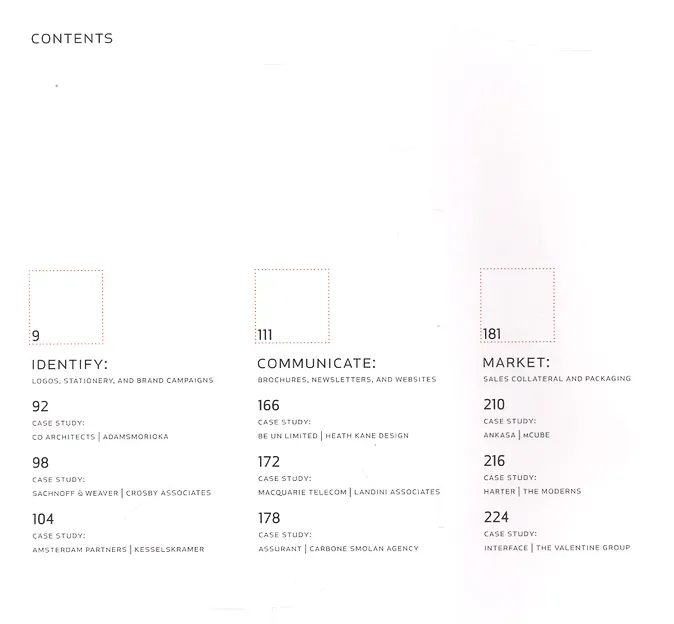 CONTENTS

9

IDENTIFY:
LOGOS, STATIONERY, AND BRAND CAMPAIGNS

92
CASE STUDY:
CO ARCHITECTS | ADAMSMORIOKA

98
CASE STUDY:
SACHNOFF & WEAVER | CROSBY ASSOCIATES

104
CASE STUDY:
AMSTERDAM PARTNERS | KESSELSKRAMER

111

COMMUNICATE:
BROCHURES, NEWSLETTERS, AND WEBSITES

166
CASE STUDY:
BE UN LIMITED | HEATH KANE DESIGN

172
CASE STUDY:
MACQUARIE TELECOM | LANDINI ASSOCIATES

178
CASE STUDY:
ASSURANT | CARBONE SMOLAN AGENCY

181

MARKET:
SALES COLLATERAL AND PACKAGING

210
CASE STUDY:
ANKASA | MCUBE

216
CASE STUDY:
HARTER | THE MODERNS

224
CASE STUDY:
INTERFACE | THE VALENTINE GROUP